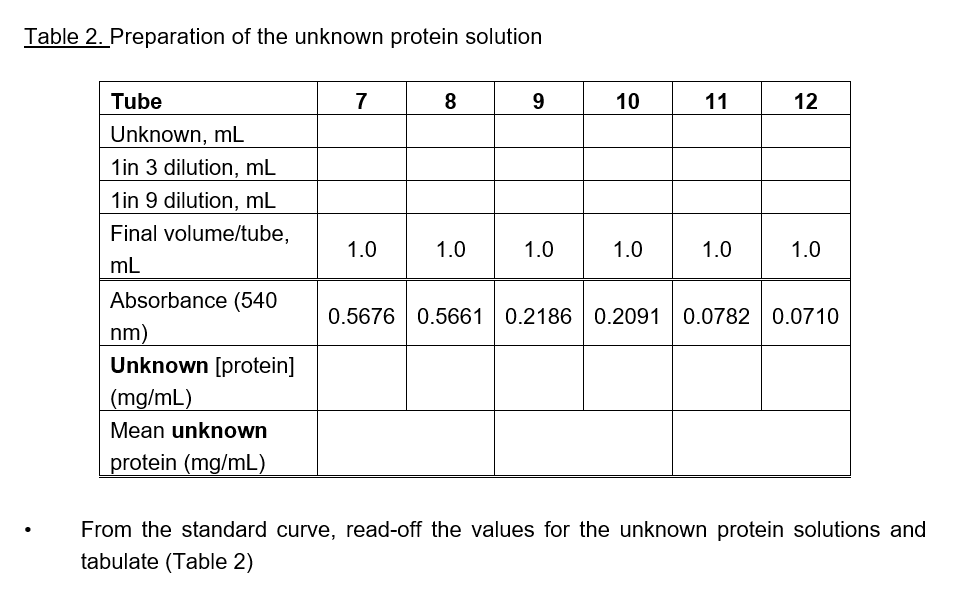 Table 2. Preparation of the unknown protein solution

| Tube | 7 | 8 | 9 | 10 | 11 | 12 |
|---|---|---|---|---|---|---|
| Unknown, mL | | | | | | |
| 1in 3 dilution, mL | | | | | | |
| 1in 9 dilution, mL | | | | | | |
| Final volume/tube, mL | 1.0 | 1.0 | 1.0 | 1.0 | 1.0 | 1.0 |
| Absorbance (540 nm) | 0.5676 | 0.5661 | 0.2186 | 0.2091 | 0.0782 | 0.0710 |
| Unknown [protein] (mg/mL) | | | | | | |
| Mean unknown protein (mg/mL) | | | | | | |

• From the standard curve, read-off the values for the unknown protein solutions and tabulate (Table 2)